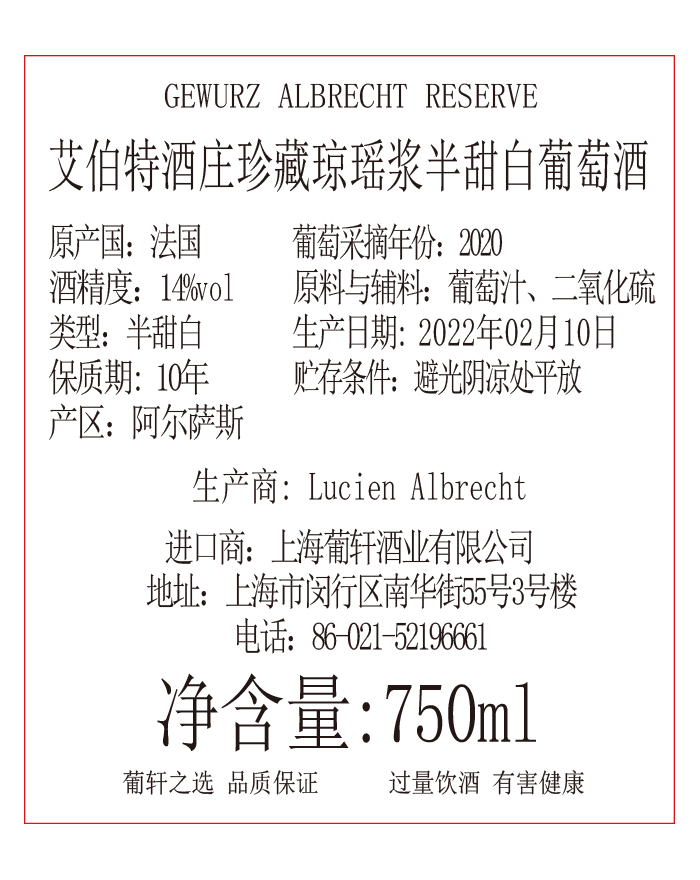 GEWURZ ALBRECHT RESERVE

艾伯特酒庄珍藏琼瑶浆半甜白葡萄酒

原产国：法国
酒精度：14%vol
类型：半甜白
保质期：10年
产区：阿尔萨斯

葡萄采摘年份：2020
原料与辅料：葡萄汁、二氧化硫
生产日期：2022年02月10日
贮存条件：避光阴凉处平放

生产商：Lucien Albrecht

进口商：上海葡轩酒业有限公司
地址：上海市闵行区南华街55号3号楼
电话：86-021-52196661

净含量：750ml

葡轩之选 品质保证

过量饮酒 有害健康